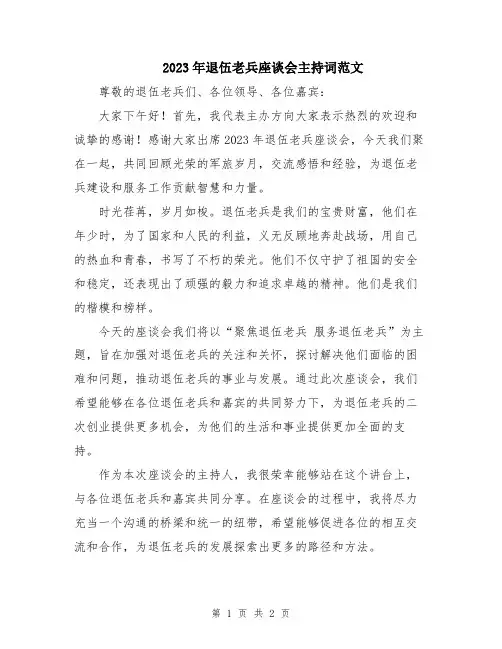 2023年退伍老兵座谈会主持词范文

尊敬的退伍老兵们、各位领导、各位嘉宾：

大家下午好！首先，我代表主办方向大家表示热烈的欢迎和诚挚的感谢！感谢大家出席2023年退伍老兵座谈会，今天我们聚在一起，共同回顾光荣的军旅岁月，交流感悟和经验，为退伍老兵建设和服务工作贡献智慧和力量。

时光荏苒，岁月如梭。退伍老兵是我们的宝贵财富，他们在年少时，为了国家和人民的利益，义无反顾地奔赴战场，用自己的热血和青春，书写了不朽的荣光。他们不仅守护了祖国的安全和稳定，还表现出了顽强的毅力和追求卓越的精神。他们是我们的楷模和榜样。

今天的座谈会我们将以“聚焦退伍老兵 服务退伍老兵”为主题，旨在加强对退伍老兵的关注和关怀，探讨解决他们面临的困难和问题，推动退伍老兵的事业与发展。通过此次座谈会，我们希望能够在各位退伍老兵和嘉宾的共同努力下，为退伍老兵的二次创业提供更多机会，为他们的生活和事业提供更加全面的支持。

作为本次座谈会的主持人，我很荣幸能够站在这个讲台上，与各位退伍老兵和嘉宾共同分享。在座谈会的过程中，我将尽力充当一个沟通的桥梁和统一的纽带，希望能够促进各位的相互交流和合作，为退伍老兵的发展探索出更多的路径和方法。

第 1 页 共 2 页